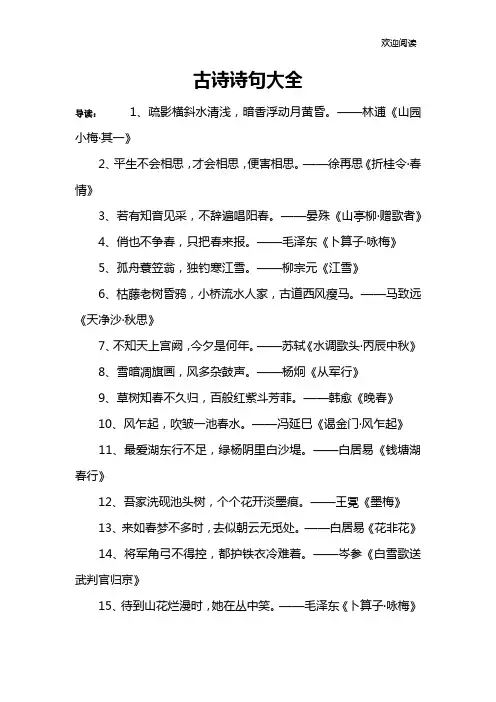 欢迎阅读

古诗诗句大全

导读： 1、疏影横斜水清浅，暗香浮动月黄昏。——林逋《山园小梅·其一》

2、平生不会相思，才会相思，便害相思。——徐再思《折桂令·春情》

3、若有知音见采，不辞遍唱阳春。——晏殊《山亭柳·赠歌者》

4、俏也不争春，只把春来报。——毛泽东《卜算子·咏梅》

5、孤舟蓑笠翁，独钓寒江雪。——柳宗元《江雪》

6、枯藤老树昏鸦，小桥流水人家，古道西风瘦马。——马致远《天净沙·秋思》

7、不知天上宫阙，今夕是何年。——苏轼《水调歌头·丙辰中秋》

8、雪暗凋旗画，风多杂鼓声。——杨炯《从军行》

9、草树知春不久归，百般红紫斗芳菲。——韩愈《晚春》

10、风乍起，吹皱一池春水。——冯延巳《谒金门·风乍起》

11、最爱湖东行不足，绿杨阴里白沙堤。——白居易《钱塘湖春行》

12、吾家洗砚池头树，个个花开淡墨痕。——王冕《墨梅》

13、来如春梦不多时，去似朝云无觅处。——白居易《花非花》

14、将军角弓不得控，都护铁衣冷难着。——岑参《白雪歌送武判官归京》

15、待到山花烂漫时，她在丛中笑。——毛泽东《卜算子·咏梅》